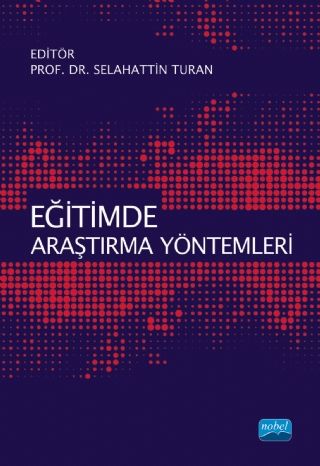 EDİTÖR
PROF. DR. SELAHATTİN TURAN

EĞİTİMDE
ARAŞTIRMA YÖNTEMLERİ

nobel